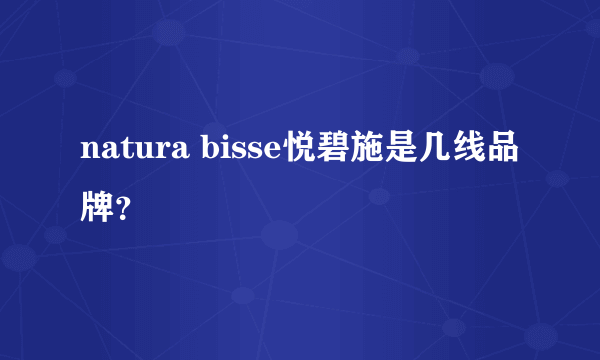 natura bisse悦碧施是几线品牌?